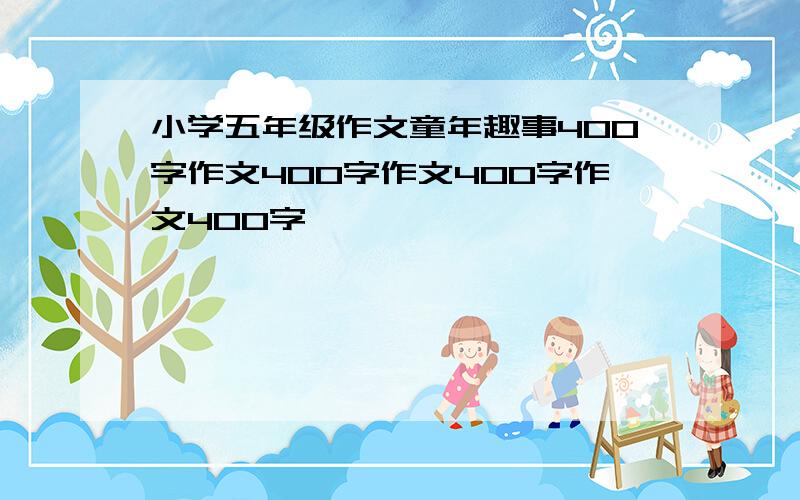 小学五年级作文童年趣事400字作文400字作文400字作文400字